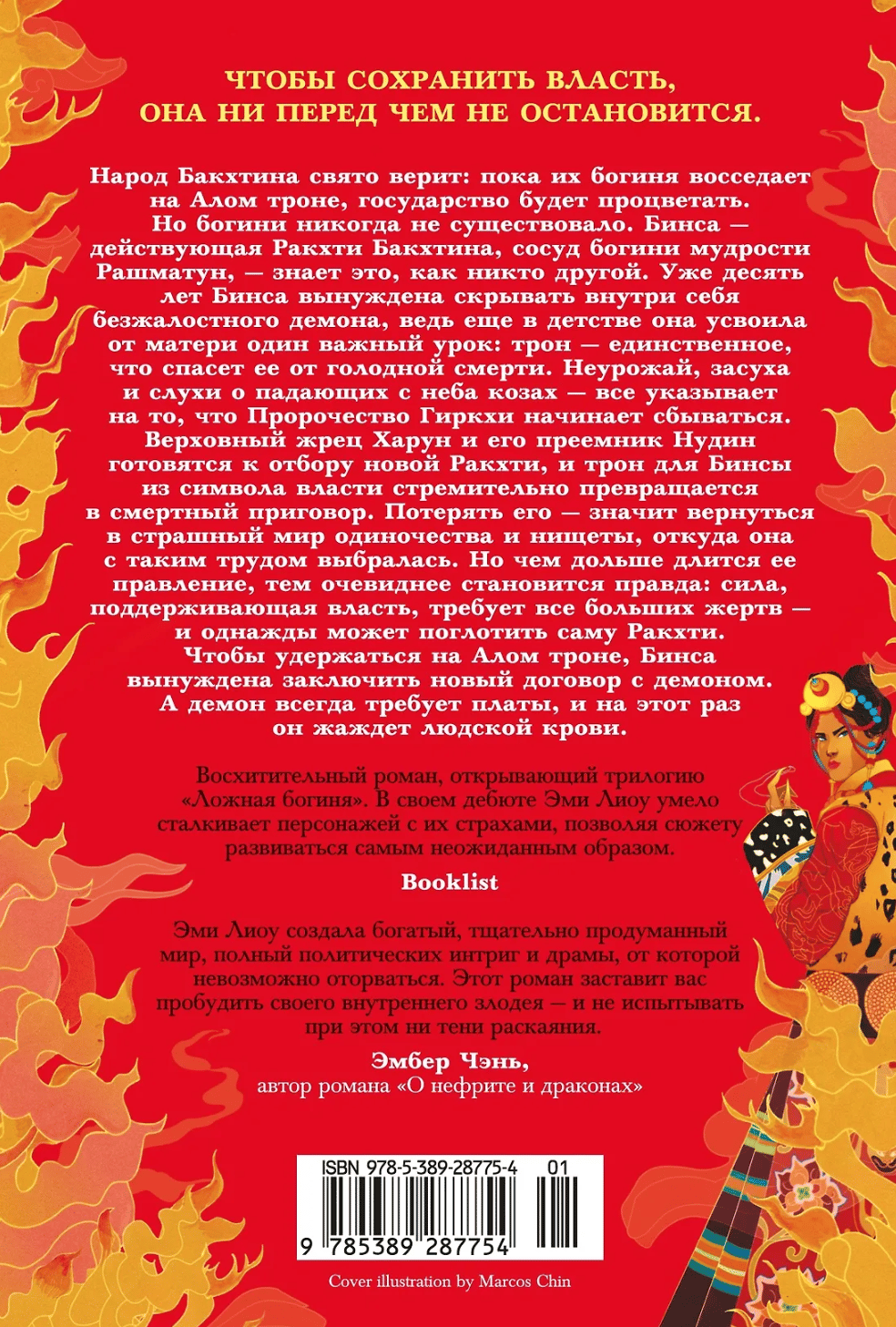 ЧТОБЫ СОХРАНИТЬ ВЛАСТЬ,
ОНА НИ ПЕРЕД ЧЕМ НЕ ОСТАНОВИТСЯ.

Народ Бакхтина свято верит: пока их богиня восседает на Алом троне, государство будет процветать.

Но богини никогда не существовало. Бинса — действующая Ракхти Бакхтина, сосуд богини мудрости Рашматун, — знает это, как никто другой. Уже десять лет Бинса вынуждена скрывать внутри себя безжалостного демона, ведь еще в детстве она усвоила от матери один важный урок: трон — единственное, что спасет ее от голодной смерти. Неурожай, засуха и слухи о падающих с неба козах — все указывает на то, что Пророчество Гиркхи начинает сбываться.

Верховный жрец Харун и его преемник Нудин готовятся к отбору новой Ракхти, и трон для Бинсы из символа власти стремительно превращается в смертный приговор. Потерять его — значит вернуться в страшный мир одиночества и нищеты, откуда она с таким трудом выбралась. Но чем дольше длится ее правление, тем очевиднее становится правда: сила, поддерживающая власть, требует все больших жертв — и однажды может поглотить саму Ракхти.

Чтобы удержаться на Алом троне, Бинса вынуждена заключить новый договор с демоном. А демон всегда требует платы, и на этот раз он жаждет людской крови.

Восхитительный роман, открывающий трилогию «Ложная богиня». В своем дебюте Эми Лиоу умело сталкивает персонажей с их страхами, позволяя сюжету развиваться самым неожиданным образом.

Booklist

Эми Лиоу создала богатый, тщательно продуманный мир, полный политических интриг и драмы, от которой невозможно оторваться. Этот роман заставит вас пробудить своего внутреннего злодея — и не испытывать при этом ни тени раскаяния.

Эмбер Чэнь,
автор романа «О нефрите и драконах»

ISBN 978-5-389-28775-4 01
9 785389 287754

Cover illustration by Marcos Chin